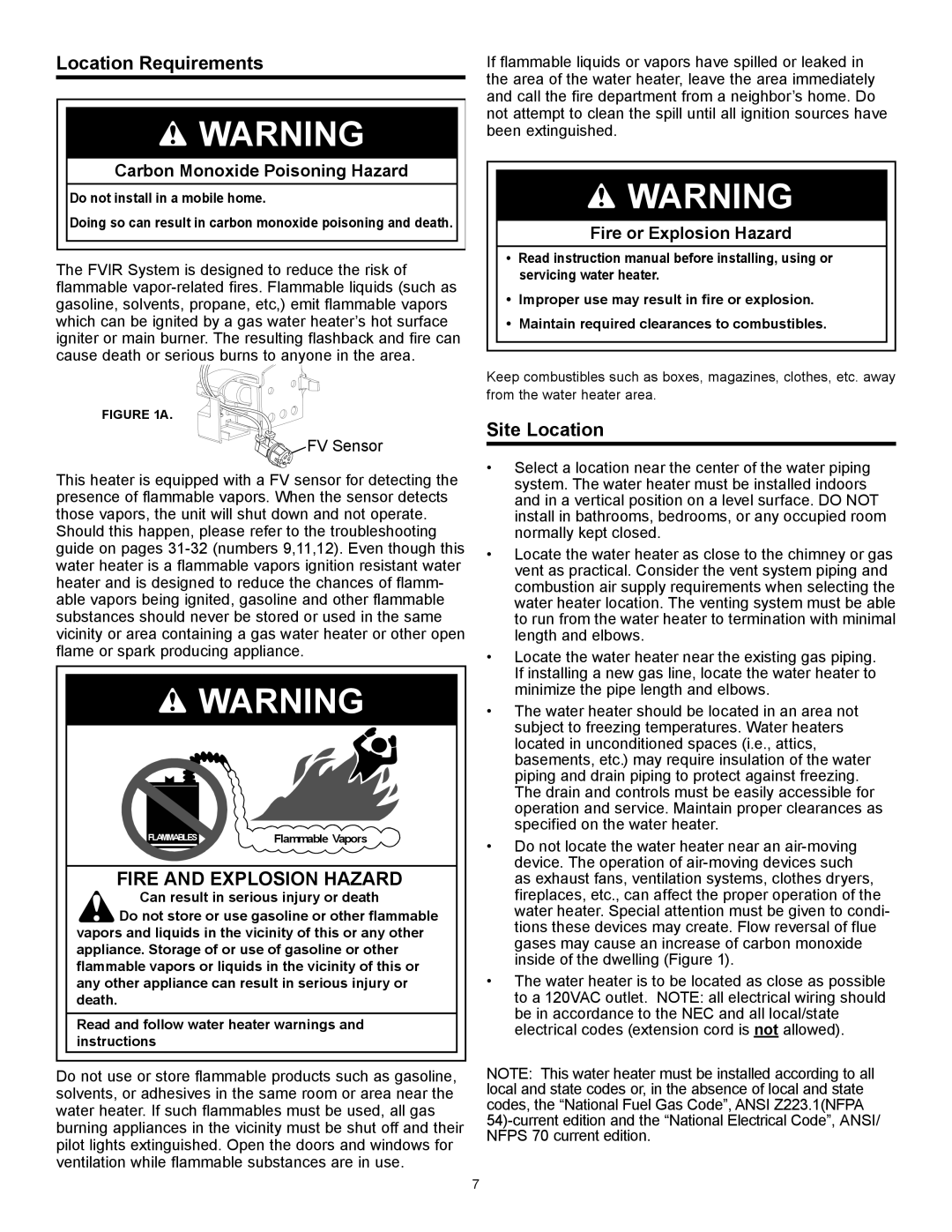 Location Requirements

WARNING

Carbon Monoxide Poisoning Hazard

Do not install in a mobile home.

Doing so can result in carbon monoxide poisoning and death.

The FVIR System is designed to reduce the risk of flammable vapor-related fires. Flammable liquids (such as gasoline, solvents, propane, etc,) emit flammable vapors which can be ignited by a gas water heater's hot surface igniter or main burner. The resulting flashback and fire can cause death or serious burns to anyone in the area.

FIGURE 1A.

FV Sensor

This heater is equipped with a FV sensor for detecting the presence of flammable vapors. When the sensor detects those vapors, the unit will shut down and not operate. Should this happen, please refer to the troubleshooting guide on pages 31-32 (numbers 9,11,12). Even though this water heater is a flammable vapors ignition resistant water heater and is designed to reduce the chances of flammable vapors being ignited, gasoline and other flammable substances should never be stored or used in the same vicinity or area containing a gas water heater or other open flame or spark producing appliance.

WARNING

FLAMMABLES

Flammable Vapors

FIRE AND EXPLOSION HAZARD

Can result in serious injury or death

Do not store or use gasoline or other flammable vapors and liquids in the vicinity of this or any other appliance. Storage of or use of gasoline or other flammable vapors or liquids in the vicinity of this or any other appliance can result in serious injury or death.

Read and follow water heater warnings and instructions

Do not use or store flammable products such as gasoline, solvents, or adhesives in the same room or area near the water heater. If such flammables must be used, all gas burning appliances in the vicinity must be shut off and their pilot lights extinguished. Open the doors and windows for ventilation while flammable substances are in use.

If flammable liquids or vapors have spilled or leaked in the area of the water heater, leave the area immediately and call the fire department from a neighbor's home. Do not attempt to clean the spill until all ignition sources have been extinguished.

WARNING

Fire or Explosion Hazard

• Read instruction manual before installing, using or servicing water heater.
• Improper use may result in fire or explosion.
• Maintain required clearances to combustibles.

Keep combustibles such as boxes, magazines, clothes, etc. away from the water heater area.

Site Location

• Select a location near the center of the water piping system. The water heater must be installed indoors and in a vertical position on a level surface. DO NOT install in bathrooms, bedrooms, or any occupied room normally kept closed.
• Locate the water heater as close to the chimney or gas vent as practical. Consider the vent system piping and combustion air supply requirements when selecting the water heater location. The venting system must be able to run from the water heater to termination with minimal length and elbows.
• Locate the water heater near the existing gas piping. If installing a new gas line, locate the water heater to minimize the pipe length and elbows.
• The water heater should be located in an area not subject to freezing temperatures. Water heaters located in unconditioned spaces (i.e., attics, basements, etc.) may require insulation of the water piping and drain piping to protect against freezing. The drain and controls must be easily accessible for operation and service. Maintain proper clearances as specified on the water heater.
• Do not locate the water heater near an air-moving device. The operation of air-moving devices such as exhaust fans, ventilation systems, clothes dryers, fireplaces, etc., can affect the proper operation of the water heater. Special attention must be given to conditions these devices may create. Flow reversal of flue gases may cause an increase of carbon monoxide inside of the dwelling (Figure 1).
• The water heater is to be located as close as possible to a 120VAC outlet. NOTE: all electrical wiring should be in accordance to the NEC and all local/state electrical codes (extension cord is not allowed).

NOTE: This water heater must be installed according to all local and state codes or, in the absence of local and state codes, the "National Fuel Gas Code", ANSI Z223.1(NFPA 54)-current edition and the "National Electrical Code", ANSI/ NFPS 70 current edition.

7